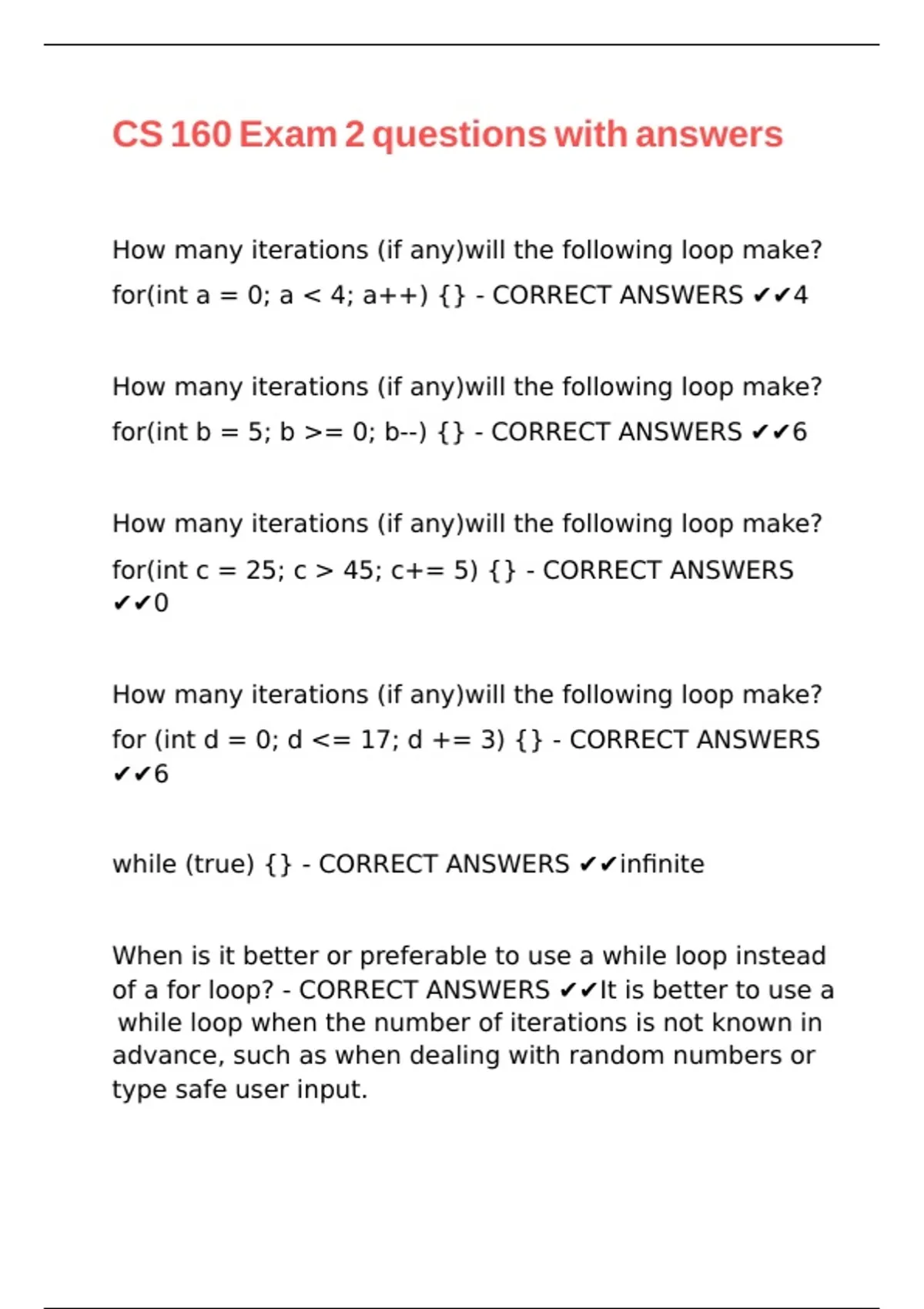 CS 160 Exam 2 questions with answers

How many iterations (if any)will the following loop make?
for(int a = 0; a < 4; a++) {} - CORRECT ANSWERS ✔✔4

How many iterations (if any)will the following loop make?
for(int b = 5; b >= 0; b--) {} - CORRECT ANSWERS ✔✔6

How many iterations (if any)will the following loop make?
for(int c = 25; c > 45; c+= 5) {} - CORRECT ANSWERS ✔✔0

How many iterations (if any)will the following loop make?
for (int d = 0; d <= 17; d += 3) {} - CORRECT ANSWERS ✔✔6

while (true) {} - CORRECT ANSWERS ✔✔infinite

When is it better or preferable to use a while loop instead of a for loop? - CORRECT ANSWERS ✔✔It is better to use a while loop when the number of iterations is not known in advance, such as when dealing with random numbers or type safe user input.